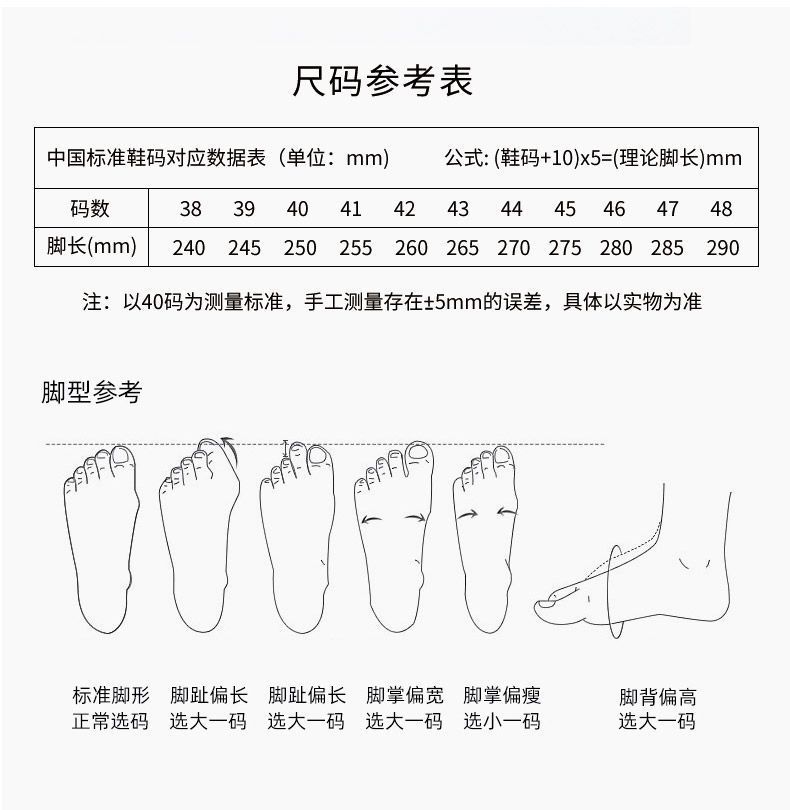 尺码参考表

中国标准鞋码对应数据表（单位：mm）　公式: (鞋码+10)x5=(理论脚长)mm

| 码数 | 38 | 39 | 40 | 41 | 42 | 43 | 44 | 45 | 46 | 47 | 48 |
|---|---|---|---|---|---|---|---|---|---|---|---|
| 脚长(mm) | 240 | 245 | 250 | 255 | 260 | 265 | 270 | 275 | 280 | 285 | 290 |

注：以40码为测量标准，手工测量存在±5mm的误差，具体以实物为准

脚型参考

标准脚形
正常选码

脚趾偏长
选大一码

脚趾偏长
选大一码

脚掌偏宽
选大一码

脚掌偏瘦
选小一码

脚背偏高
选大一码